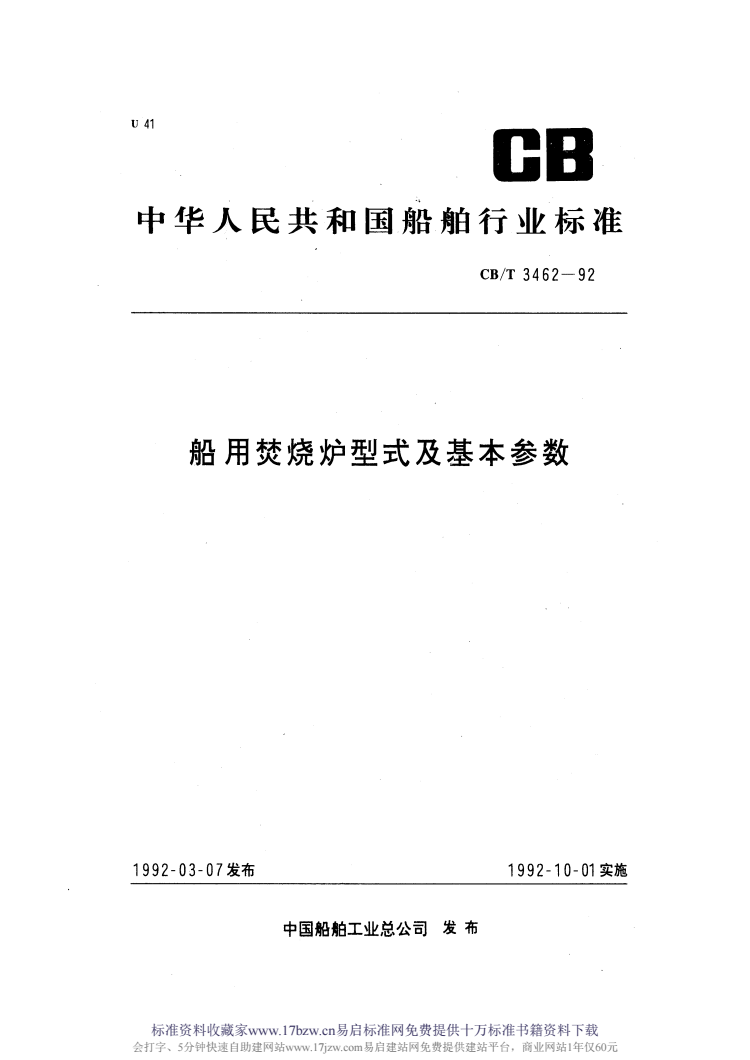 U 41

CB

中华人民共和国船舶行业标准

CB/T 3462—92

船用焚烧炉型式及基本参数

1992-03-07发布

1992-10-01实施

中国船舶工业总公司 发布

标准资料收藏家www.17bzw.cn易启标准网免费提供十万标准书籍资料下载

会打字、5分钟快速自助建网站www.17jzw.com易启建站网免费提供建站平台，商业网站1年仅60元